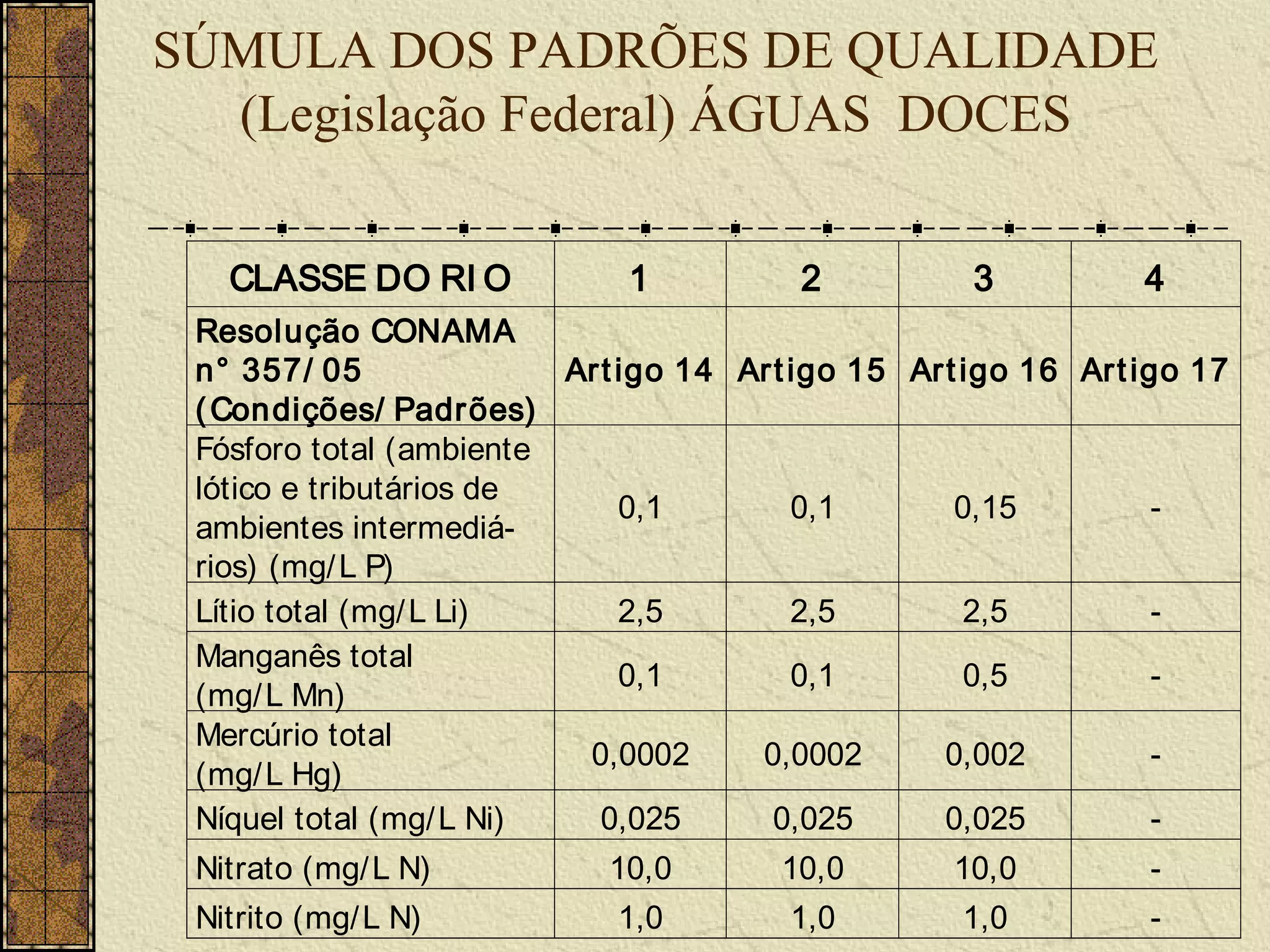 SÚMULA DOS PADRÕES DE QUALIDADE (Legislação Federal) ÁGUAS DOCES

| CLASSE DO RIO | 1 | 2 | 3 | 4 |
|---|---|---|---|---|
| Resolução CONAMA n° 357/05 (Condições/Padrões) | Artigo 14 | Artigo 15 | Artigo 16 | Artigo 17 |
| Fósforo total (ambiente lótico e tributários de ambientes intermediários) (mg/L P) | 0,1 | 0,1 | 0,15 | - |
| Lítio total (mg/L Li) | 2,5 | 2,5 | 2,5 | - |
| Manganês total (mg/L Mn) | 0,1 | 0,1 | 0,5 | - |
| Mercúrio total (mg/L Hg) | 0,0002 | 0,0002 | 0,002 | - |
| Níquel total (mg/L Ni) | 0,025 | 0,025 | 0,025 | - |
| Nitrato (mg/L N) | 10,0 | 10,0 | 10,0 | - |
| Nitrito (mg/L N) | 1,0 | 1,0 | 1,0 | - |